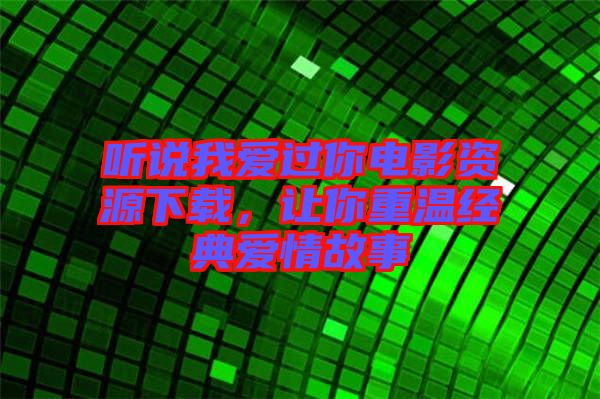 听说我爱过你电影资源下载，让你重温经典爱情故事